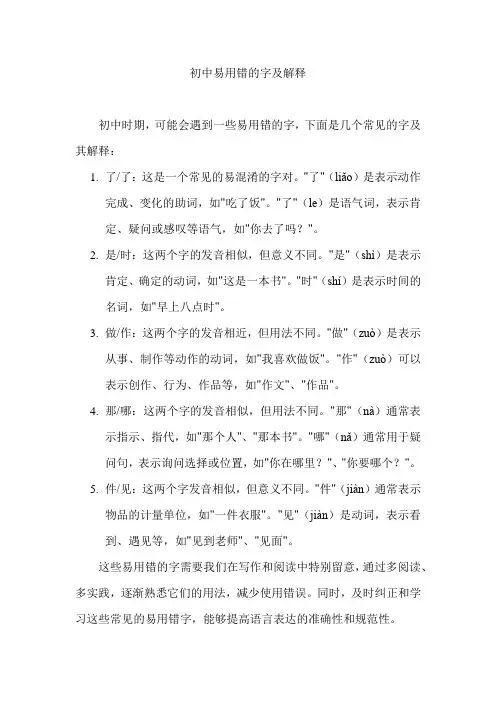 初中易用错的字及解释

初中时期，可能会遇到一些易用错的字，下面是几个常见的字及其解释：

1. 了/了：这是一个常见的易混淆的字对。"了"（liǎo）是表示动作完成、变化的助词，如"吃了饭"。"了"（le）是语气词，表示肯定、疑问或感叹等语气，如"你去了吗？"。

2. 是/时：这两个字的发音相似，但意义不同。"是"（shì）是表示肯定、确定的动词，如"这是一本书"。"时"（shí）是表示时间的名词，如"早上八点时"。

3. 做/作：这两个字的发音相近，但用法不同。"做"（zuò）是表示从事、制作等动作的动词，如"我喜欢做饭"。"作"（zuò）可以表示创作、行为、作品等，如"作文"、"作品"。

4. 那/哪：这两个字的发音相似，但用法不同。"那"（nà）通常表示指示、指代，如"那个人"、"那本书"。"哪"（nǎ）通常用于疑问句，表示询问选择或位置，如"你在哪里？"、"你要哪个？"。

5. 件/见：这两个字发音相似，但意义不同。"件"（jiàn）通常表示物品的计量单位，如"一件衣服"。"见"（jiàn）是动词，表示看到、遇见等，如"见到老师"、"见面"。

这些易用错的字需要我们在写作和阅读中特别留意，通过多阅读、多实践，逐渐熟悉它们的用法，减少使用错误。同时，及时纠正和学习这些常见的易用错字，能够提高语言表达的准确性和规范性。